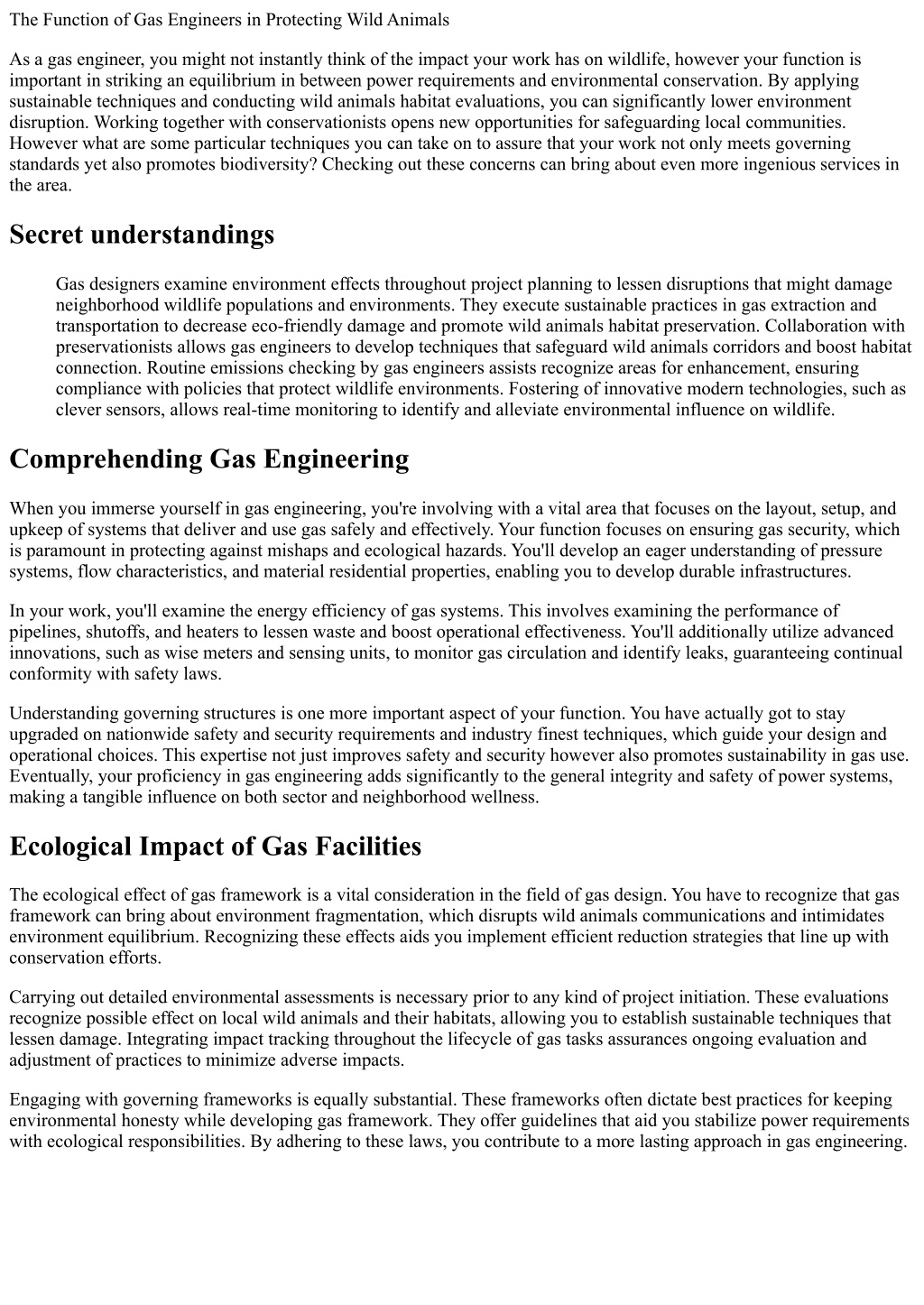 The Function of Gas Engineers in Protecting Wild Animals

As a gas engineer, you might not instantly think of the impact your work has on wildlife, however your function is important in striking an equilibrium in between power requirements and environmental conservation. By applying sustainable techniques and conducting wild animals habitat evaluations, you can significantly lower environment disruption. Working together with conservationists opens new opportunities for safeguarding local communities. However what are some particular techniques you can take on to assure that your work not only meets governing standards yet also promotes biodiversity? Checking out these concerns can bring about even more ingenious services in the area.

Secret understandings

Gas designers examine environment effects throughout project planning to lessen disruptions that might damage neighborhood wildlife populations and environments. They execute sustainable practices in gas extraction and transportation to decrease eco-friendly damage and promote wild animals habitat preservation. Collaboration with preservationists allows gas engineers to develop techniques that safeguard wild animals corridors and boost habitat connection. Routine emissions checking by gas engineers assists recognize areas for enhancement, ensuring compliance with policies that protect wildlife environments. Fostering of innovative modern technologies, such as clever sensors, allows real-time monitoring to identify and alleviate environmental influence on wildlife.

Comprehending Gas Engineering

When you immerse yourself in gas engineering, you're involving with a vital area that focuses on the layout, setup, and upkeep of systems that deliver and use gas safely and effectively. Your function focuses on ensuring gas security, which is paramount in protecting against mishaps and ecological hazards. You'll develop an eager understanding of pressure systems, flow characteristics, and material residential properties, enabling you to develop durable infrastructures.

In your work, you'll examine the energy efficiency of gas systems. This involves examining the performance of pipelines, shutoffs, and heaters to lessen waste and boost operational effectiveness. You'll additionally utilize advanced innovations, such as wise meters and sensing units, to monitor gas circulation and identify leaks, guaranteeing continual conformity with safety laws.

Understanding governing structures is one more important aspect of your function. You have actually got to stay upgraded on nationwide safety and security requirements and industry finest techniques, which guide your design and operational choices. This expertise not just improves safety and security however also promotes sustainability in gas use. Eventually, your proficiency in gas engineering adds significantly to the general integrity and safety of power systems, making a tangible influence on both sector and neighborhood wellness.

Ecological Impact of Gas Facilities

The ecological effect of gas framework is a vital consideration in the field of gas design. You have to recognize that gas framework can bring about environment fragmentation, which disrupts wild animals communications and intimidates environment equilibrium. Recognizing these effects aids you implement efficient reduction strategies that line up with conservation efforts.

Carrying out detailed environmental assessments is necessary prior to any kind of project initiation. These evaluations recognize possible effect on local wild animals and their habitats, allowing you to establish sustainable techniques that lessen damage. Integrating impact tracking throughout the lifecycle of gas tasks assurances ongoing evaluation and adjustment of practices to minimize adverse impacts.

Engaging with governing frameworks is equally substantial. These frameworks often dictate best practices for keeping environmental honesty while developing gas framework. They offer guidelines that aid you stabilize power requirements with ecological responsibilities. By adhering to these laws, you contribute to a more lasting approach in gas engineering.